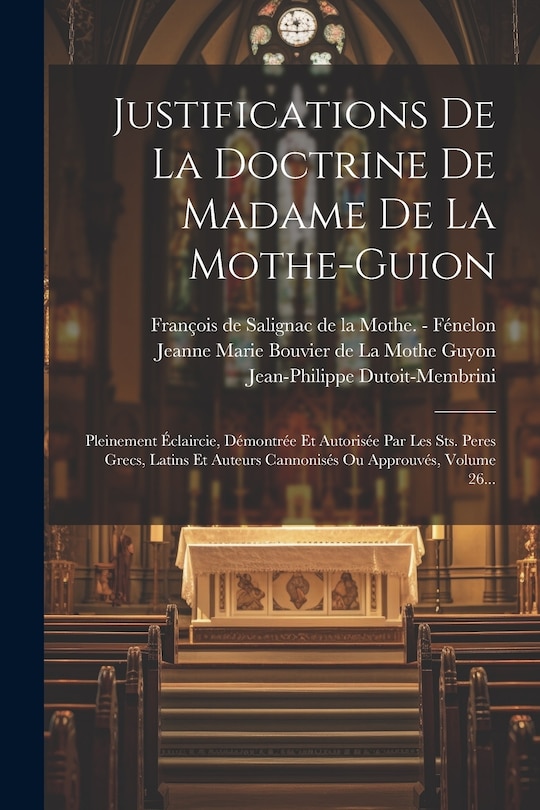 Justifications De La Doctrine De Madame De La Mothe-Guion

François de Salignac de la Mothe. - Fénelon
Jeanne Marie Bouvier de La Mothe Guyon
Jean-Philippe Dutoit-Membrini

Pleinement Éclaircie, Démontrée Et Autorisée Par Les Sts. Peres Grecs, Latins Et Auteurs Cannonisés Ou Approuvés, Volume 26...